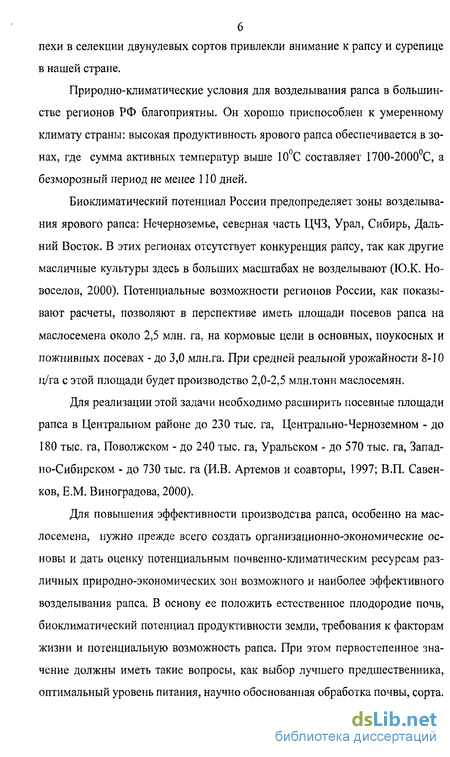 6

пехи в селекции двунулевых сортов привлекли внимание к рапсу и сурепице в нашей стране.

Природно-климатические условия для возделывания рапса в большинстве регионов РФ благоприятны. Он хорошо приспособлен к умеренному климату страны: высокая продуктивность ярового рапса обеспечивается в зонах, где сумма активных температур выше $10^0$С составляет 1700-$2000^0$С, а безморозный период не менее 110 дней.

Биоклиматический потенциал России предопределяет зоны возделывания ярового рапса: Нечерноземье, северная часть ЦЧЗ, Урал, Сибирь, Дальний Восток. В этих регионах отсутствует конкуренция рапсу, так как другие масличные культуры здесь в больших масштабах не возделывают (Ю.К. Новоселов, 2000). Потенциальные возможности регионов России, как показывают расчеты, позволяют в перспективе иметь площади посевов рапса на маслосемена около 2,5 млн. га, на кормовые цели в основных, поукосных и пожнивных посевах - до 3,0 млн.га. При средней реальной урожайности 8-10 ц/га с этой площади будет производство 2,0-2,5 млн.тонн маслосемян.

Для реализации этой задачи необходимо расширить посевные площади рапса в Центральном районе до 230 тыс. га, Центрально-Черноземном - до 180 тыс. га, Поволжском - до 240 тыс. га, Уральском - до 570 тыс. га, Западно-Сибирском - до 730 тыс. га (И.В. Артемов и соавторы, 1997; В.П. Савенков, Е.М. Виноградова, 2000).

Для повышения эффективности производства рапса, особенно на маслосемена, нужно прежде всего создать организационно-экономические основы и дать оценку потенциальным почвенно-климатическим ресурсам различных природно-экономических зон возможного и наиболее эффективного возделывания рапса. В основу ее положить естественное плодородие почв, биоклиматический потенциал продуктивности земли, требования к факторам жизни и потенциальную возможность рапса. При этом первостепенное значение должны иметь такие вопросы, как выбор лучшего предшественника, оптимальный уровень питания, научно обоснованная обработка почвы, сорта.

dsLib.net
библиотека диссертаций